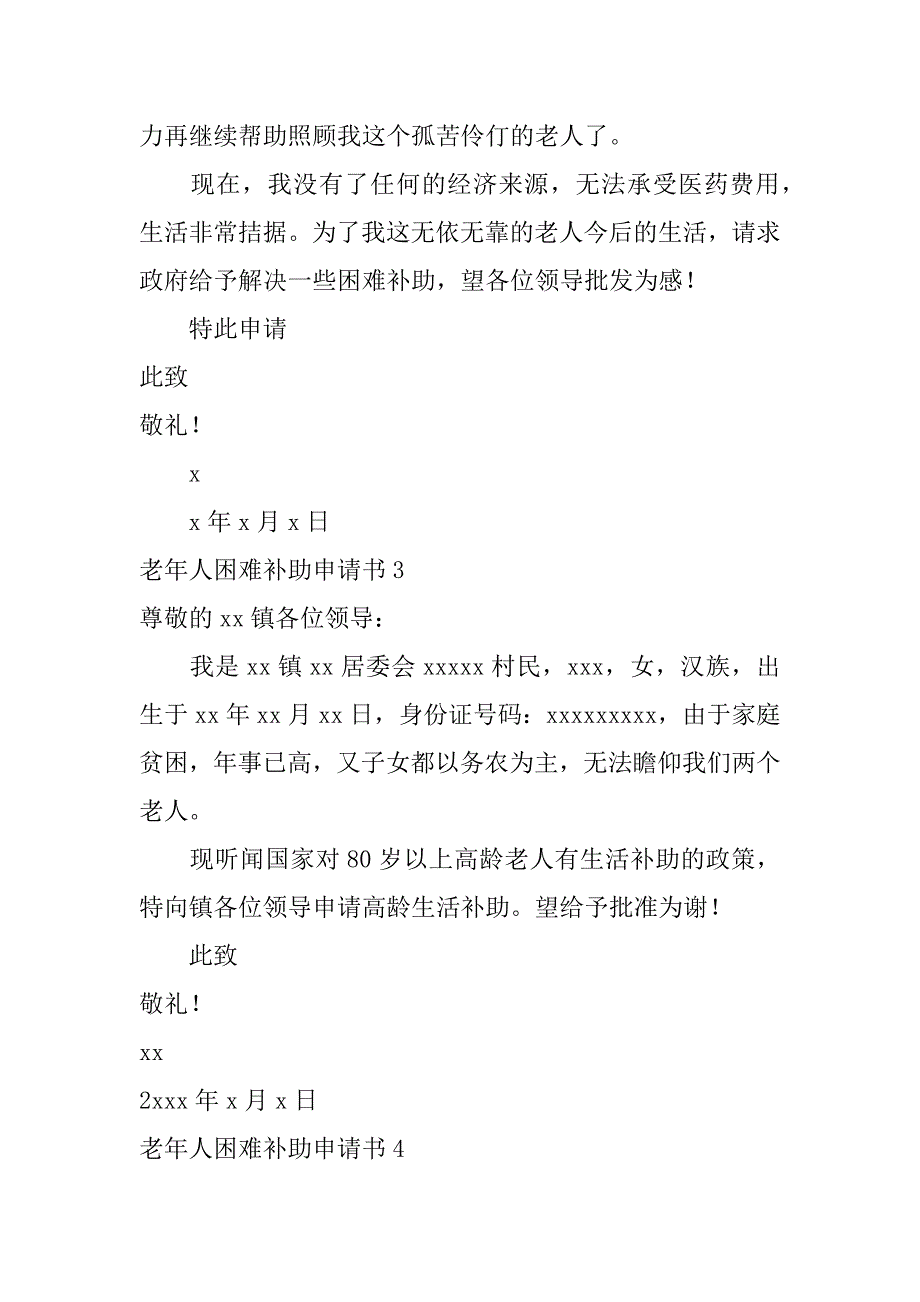 力再继续帮助照顾我这个孤苦伶仃的老人了。

现在，我没有了任何的经济来源，无法承受医药费用，生活非常拮据。为了我这无依无靠的老人今后的生活，请求政府给予解决一些困难补助，望各位领导批发为感！

特此申请

此致

敬礼！

x

x 年 x 月 x 日

老年人困难补助申请书 3

尊敬的 xx 镇各位领导：

我是 xx 镇 xx 居委会 xxxxx 村民，xxx，女，汉族，出生于 xx 年 xx 月 xx 日，身份证号码：xxxxxxxxx，由于家庭贫困，年事已高，又子女都以务农为主，无法瞻仰我们两个老人。

现听闻国家对 80 岁以上高龄老人有生活补助的政策，特向镇各位领导申请高龄生活补助。望给予批准为谢！

此致

敬礼！

xx

2xxx 年 x 月 x 日

老年人困难补助申请书 4